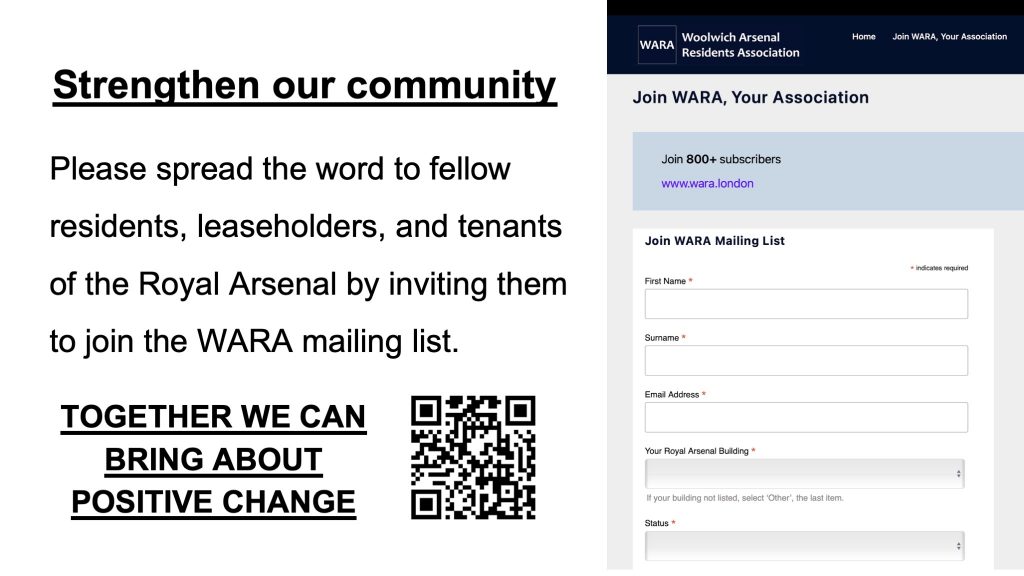 Strengthen our community

Please spread the word to fellow residents, leaseholders, and tenants of the Royal Arsenal by inviting them to join the WARA mailing list.

TOGETHER WE CAN BRING ABOUT POSITIVE CHANGE

WARA Woolwich Arsenal Residents Association

Home Join WARA, Your Association

Join WARA, Your Association

Join 800+ subscribers
www.wara.london

Join WARA Mailing List

* indicates required

First Name *

Surname *

Email Address *

Your Royal Arsenal Building *

If your building not listed, select 'Other', the last item.

Status *